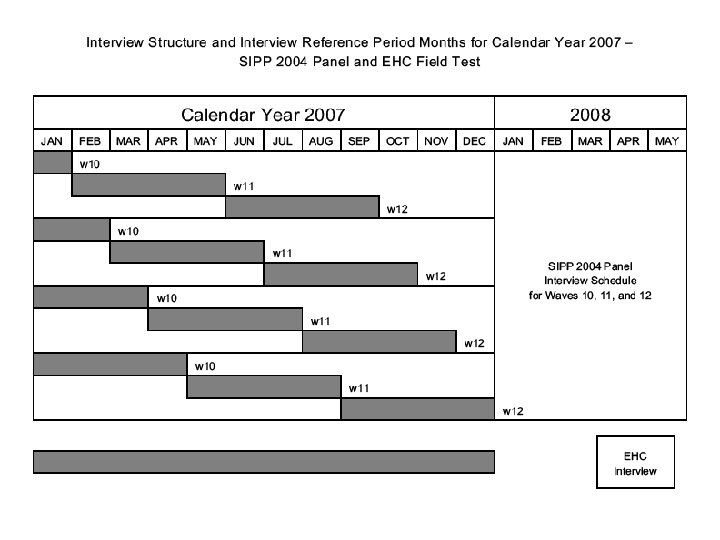 Interview Structure and Interview Reference Period Months for Calendar Year 2007 – SIPP 2004 Panel and EHC Field Test

Calendar Year 2007

2008

JAN FEB MAR APR MAY JUN JUL AUG SEP OCT NOV DEC JAN FEB MAR APR MAY

w10
w11
w12
w10
w11
w12
w10
w11
w12
w10
w11
w12

SIPP 2004 Panel Interview Schedule for Waves 10, 11, and 12

EHC Interview